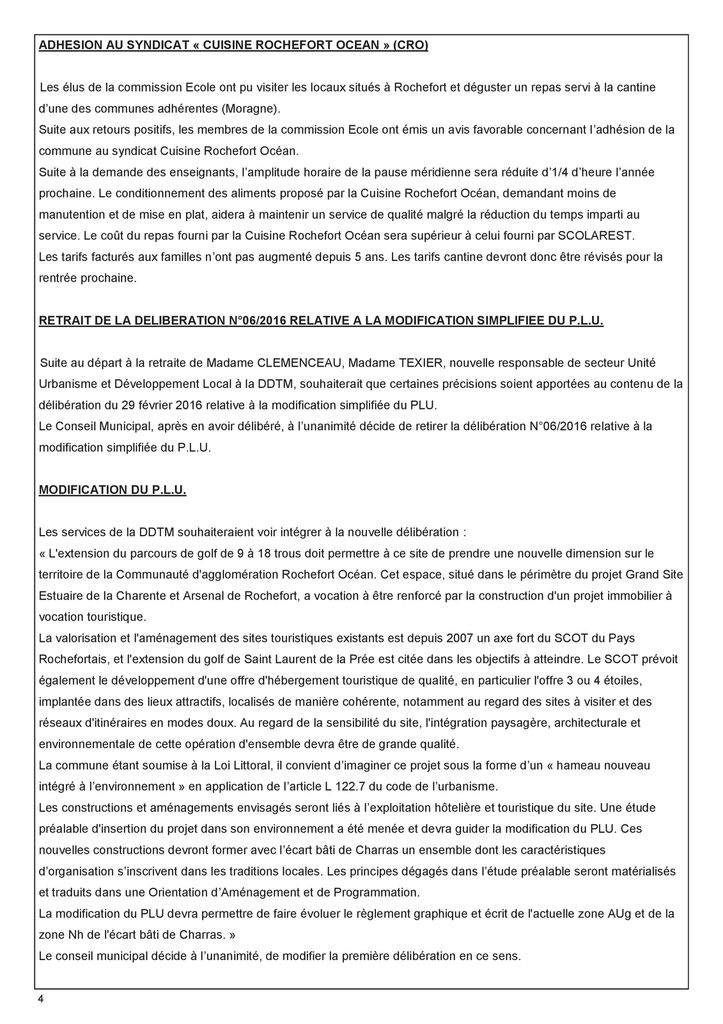 ADHESION AU SYNDICAT « CUISINE ROCHEFORT OCEAN » (CRO)

Les élus de la commission Ecole ont pu visiter les locaux situés à Rochefort et déguster un repas servi à la cantine d'une des communes adhérentes (Moragne).
Suite aux retours positifs, les membres de la commission Ecole ont émis un avis favorable concernant l'adhésion de la commune au syndicat Cuisine Rochefort Océan.
Suite à la demande des enseignants, l'amplitude horaire de la pause méridienne sera réduite d'1/4 d'heure l'année prochaine. Le conditionnement des aliments proposé par la Cuisine Rochefort Océan, demandant moins de manutention et de mise en plat, aidera à maintenir un service de qualité malgré la réduction du temps imparti au service. Le coût du repas fourni par la Cuisine Rochefort Océan sera supérieur à celui fourni par SCOLAREST.
Les tarifs facturés aux familles n'ont pas augmenté depuis 5 ans. Les tarifs cantine devront donc être révisés pour la rentrée prochaine.

RETRAIT DE LA DELIBERATION N°06/2016 RELATIVE A LA MODIFICATION SIMPLIFIEE DU P.L.U.

Suite au départ à la retraite de Madame CLEMENCEAU, Madame TEXIER, nouvelle responsable de secteur Unité Urbanisme et Développement Local à la DDTM, souhaiterait que certaines précisions soient apportées au contenu de la délibération du 29 février 2016 relative à la modification simplifiée du PLU.
Le Conseil Municipal, après en avoir délibéré, à l'unanimité décide de retirer la délibération N°06/2016 relative à la modification simplifiée du P.L.U.

MODIFICATION DU P.L.U.

Les services de la DDTM souhaiteraient voir intégrer à la nouvelle délibération :
« L'extension du parcours de golf de 9 à 18 trous doit permettre à ce site de prendre une nouvelle dimension sur le territoire de la Communauté d'agglomération Rochefort Océan. Cet espace, situé dans le périmètre du projet Grand Site Estuaire de la Charente et Arsenal de Rochefort, a vocation à être renforcé par la construction d'un projet immobilier à vocation touristique.
La valorisation et l'aménagement des sites touristiques existants est depuis 2007 un axe fort du SCOT du Pays Rochefortais, et l'extension du golf de Saint Laurent de la Prée est citée dans les objectifs à atteindre. Le SCOT prévoit également le développement d'une offre d'hébergement touristique de qualité, en particulier l'offre 3 ou 4 étoiles, implantée dans des lieux attractifs, localisés de manière cohérente, notamment au regard des sites à visiter et des réseaux d'itinéraires en modes doux. Au regard de la sensibilité du site, l'intégration paysagère, architecturale et environnementale de cette opération d'ensemble devra être de grande qualité.
La commune étant soumise à la Loi Littoral, il convient d'imaginer ce projet sous la forme d'un « hameau nouveau intégré à l'environnement » en application de l'article L 122.7 du code de l'urbanisme.
Les constructions et aménagements envisagés seront liés à l'exploitation hôtelière et touristique du site. Une étude préalable d'insertion du projet dans son environnement a été menée et devra guider la modification du PLU. Ces nouvelles constructions devront former avec l'écart bâti de Charras un ensemble dont les caractéristiques d'organisation s'inscrivent dans les traditions locales. Les principes dégagés dans l'étude préalable seront matérialisés et traduits dans une Orientation d'Aménagement et de Programmation.
La modification du PLU devra permettre de faire évoluer le règlement graphique et écrit de l'actuelle zone AUg et de la zone Nh de l'écart bâti de Charras. »
Le conseil municipal décide à l'unanimité, de modifier la première délibération en ce sens.

4